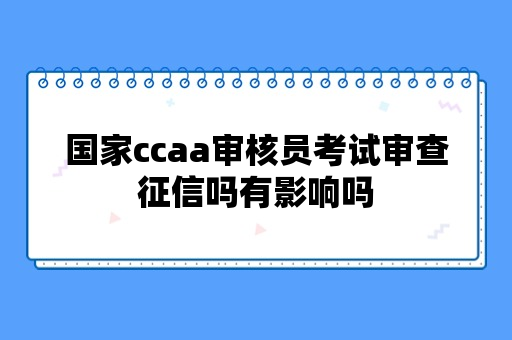 国家ccaa审核员考试审查征信吗有影响吗